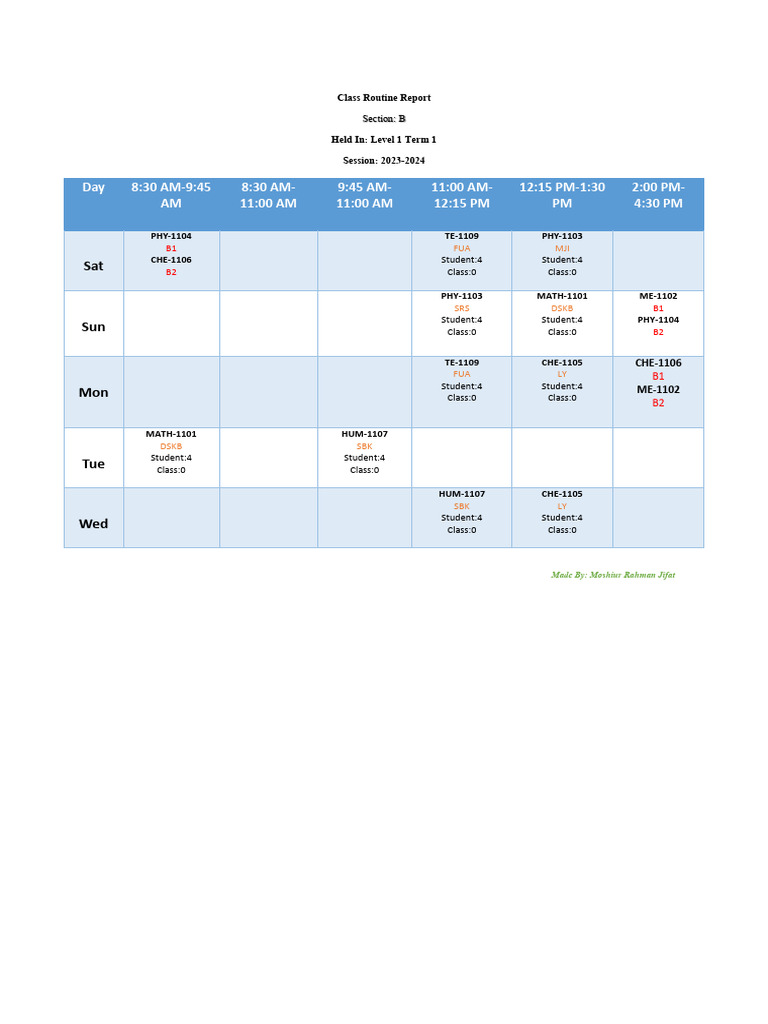 Class Routine Report

Section: B

Held In: Level 1 Term 1

Session: 2023-2024

| Day | 8:30 AM-9:45 AM | 8:30 AM-11:00 AM | 9:45 AM-11:00 AM | 11:00 AM-12:15 PM | 12:15 PM-1:30 PM | 2:00 PM-4:30 PM |
|---|---|---|---|---|---|---|
| Sat | PHY-1104 B1 CHE-1106 B2 | | | TE-1109 FUA Student:4 Class:0 | PHY-1103 MJI Student:4 Class:0 | |
| Sun | | | | PHY-1103 SRS Student:4 Class:0 | MATH-1101 DSKB Student:4 Class:0 | ME-1102 B1 PHY-1104 B2 |
| Mon | | | | TE-1109 FUA Student:4 Class:0 | CHE-1105 LY Student:4 Class:0 | CHE-1106 B1 ME-1102 B2 |
| Tue | MATH-1101 DSKB Student:4 Class:0 | | HUM-1107 SBK Student:4 Class:0 | | | |
| Wed | | | | HUM-1107 SBK Student:4 Class:0 | CHE-1105 LY Student:4 Class:0 | |

Made By: Moshiur Rahman Jifat